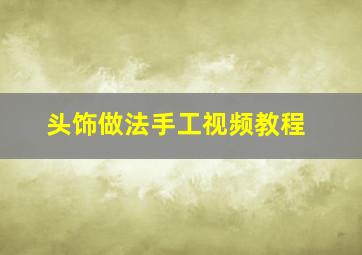 头饰做法手工视频教程